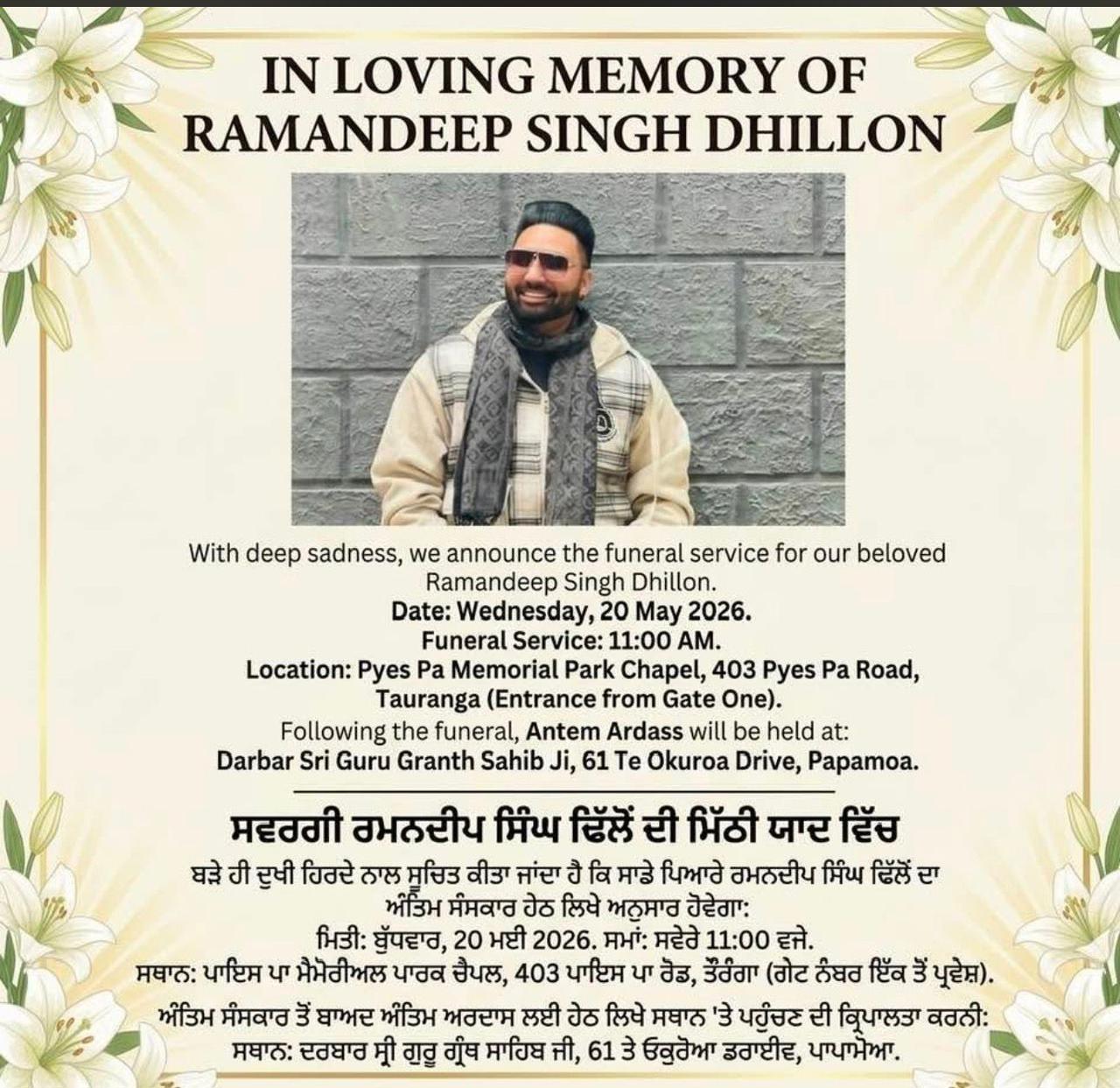 IN LOVING MEMORY OF
RAMANDEEP SINGH DHILLON

With deep sadness, we announce the funeral service for our beloved Ramandeep Singh Dhillon.
Date: Wednesday, 20 May 2026.
Funeral Service: 11:00 AM.
Location: Pyes Pa Memorial Park Chapel, 403 Pyes Pa Road, Tauranga (Entrance from Gate One).
Following the funeral, Antem Ardass will be held at:
Darbar Sri Guru Granth Sahib Ji, 61 Te Okuroa Drive, Papamoa.

ਸਵਰਗੀ ਰਮਨਦੀਪ ਸਿੰਘ ਢਿੱਲੋਂ ਦੀ ਮਿੱਠੀ ਯਾਦ ਵਿੱਚ

ਬੜੇ ਹੀ ਦੁਖੀ ਹਿਰਦੇ ਨਾਲ ਸੂਚਿਤ ਕੀਤਾ ਜਾਂਦਾ ਹੈ ਕਿ ਸਾਡੇ ਪਿਆਰੇ ਰਮਨਦੀਪ ਸਿੰਘ ਢਿੱਲੋਂ ਦਾ ਅੰਤਿਮ ਸੰਸਕਾਰ ਹੇਠ ਲਿਖੇ ਅਨੁਸਾਰ ਹੋਵੇਗਾ:
ਮਿਤੀ: ਬੁੱਧਵਾਰ, 20 ਮਈ 2026. ਸਮਾਂ: ਸਵੇਰੇ 11:00 ਵਜੇ.
ਸਥਾਨ: ਪਾਇਸ ਪਾ ਮੈਮੋਰੀਅਲ ਪਾਰਕ ਚੈਪਲ, 403 ਪਾਇਸ ਪਾ ਰੋਡ, ਤੌਰੰਗਾ (ਗੇਟ ਨੰਬਰ ਇੱਕ ਤੋਂ ਪ੍ਰਵੇਸ਼).
ਅੰਤਿਮ ਸੰਸਕਾਰ ਤੋਂ ਬਾਅਦ ਅੰਤਿਮ ਅਰਦਾਸ ਲਈ ਹੇਠ ਲਿਖੇ ਸਥਾਨ 'ਤੇ ਪਹੁੰਚਣ ਦੀ ਕ੍ਰਿਪਾਲਤਾ ਕਰਨੀ:
ਸਥਾਨ: ਦਰਬਾਰ ਸ੍ਰੀ ਗੁਰੂ ਗ੍ਰੰਥ ਸਾਹਿਬ ਜੀ, 61 ਤੇ ਓਕੁਰੋਆ ਡਰਾਈਵ, ਪਾਪਾਮੋਆ.